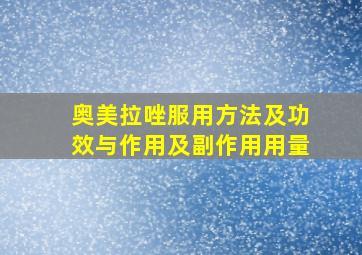 奥美拉唑服用方法及功效与作用及副作用用量